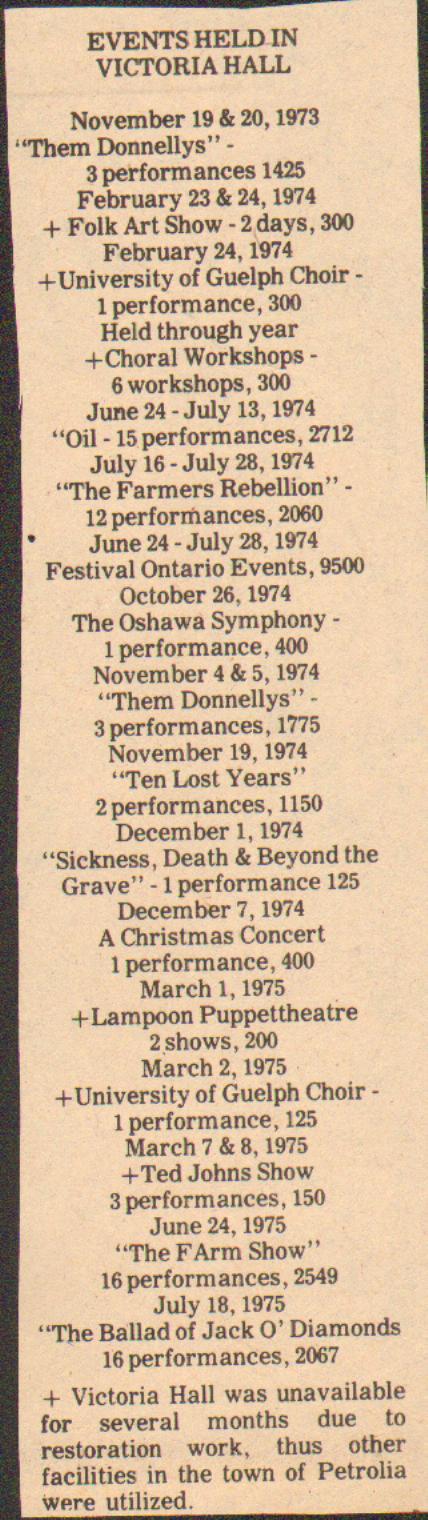 EVENTS HELD IN VICTORIA HALL

November 19 & 20, 1973
"Them Donnellys" -
3 performances 1425
February 23 & 24, 1974
+ Folk Art Show - 2 days, 300
February 24, 1974
+University of Guelph Choir -
1 performance, 300
Held through year
+Choral Workshops -
6 workshops, 300
June 24 - July 13, 1974
"Oil - 15 performances, 2712
July 16 - July 28, 1974
"The Farmers Rebellion" -
12 performances, 2060
June 24 - July 28, 1974
Festival Ontario Events, 9500
October 26, 1974
The Oshawa Symphony -
1 performance, 400
November 4 & 5, 1974
"Them Donnellys" -
3 performances, 1775
November 19, 1974
"Ten Lost Years"
2 performances, 1150
December 1, 1974
"Sickness, Death & Beyond the Grave" - 1 performance 125
December 7, 1974
A Christmas Concert
1 performance, 400
March 1, 1975
+Lampoon Puppettheatre
2 shows, 200
March 2, 1975
+University of Guelph Choir -
1 performance, 125
March 7 & 8, 1975
+Ted Johns Show
3 performances, 150
June 24, 1975
"The FArm Show"
16 performances, 2549
July 18, 1975
"The Ballad of Jack O' Diamonds
16 performances, 2067

+ Victoria Hall was unavailable for several months due to restoration work, thus other facilities in the town of Petrolia were utilized.